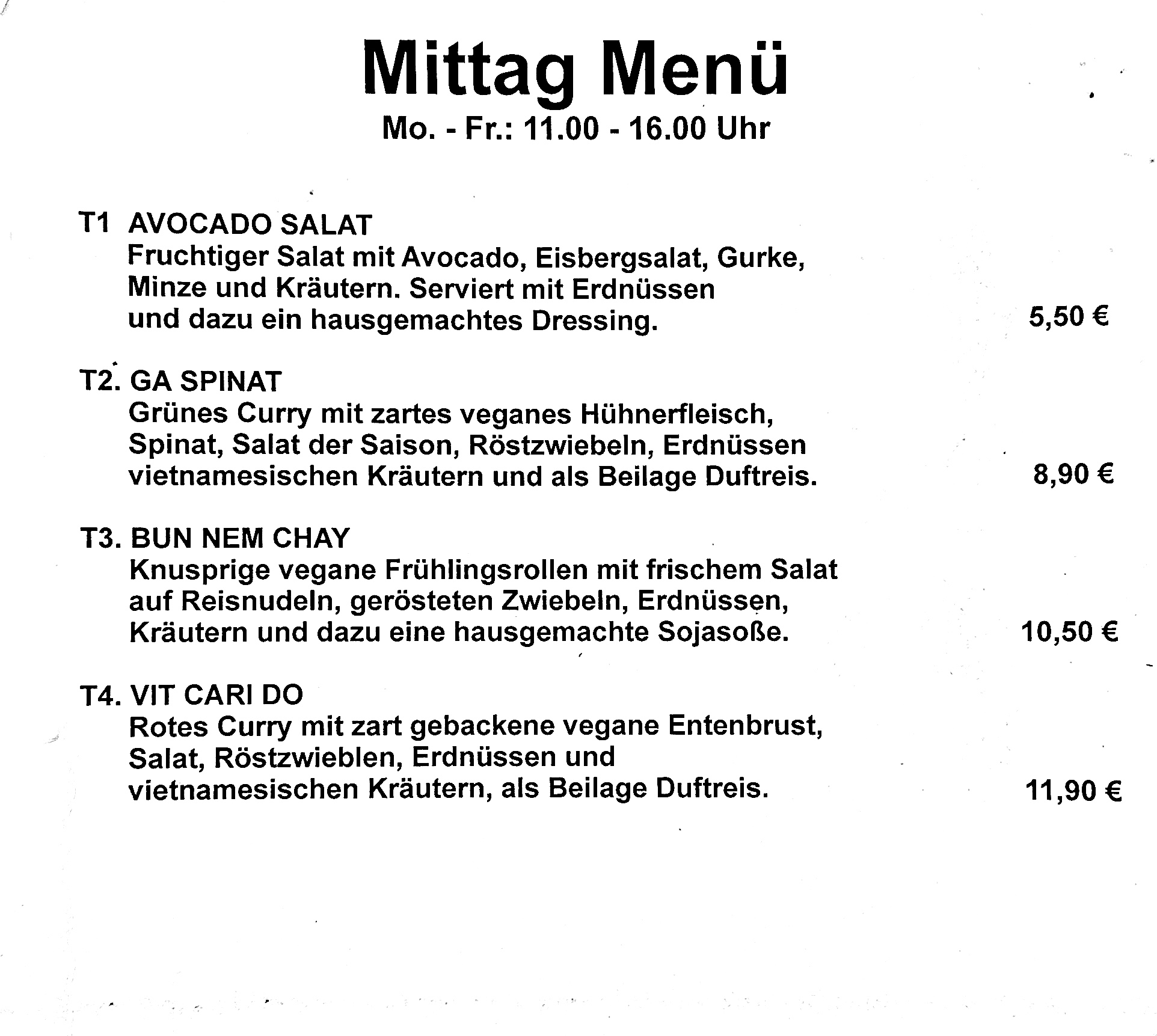 Mittag Menü
Mo. - Fr.: 11.00 - 16.00 Uhr

T1 AVOCADO SALAT
Fruchtiger Salat mit Avocado, Eisbergsalat, Gurke, Minze und Kräutern. Serviert mit Erdnüssen und dazu ein hausgemachtes Dressing. 5,50 €

T2. GA SPINAT
Grünes Curry mit zartes veganes Hühnerfleisch, Spinat, Salat der Saison, Röstzwiebeln, Erdnüssen vietnamesischen Kräutern und als Beilage Duftreis. 8,90 €

T3. BUN NEM CHAY
Knusprige vegane Frühlingsrollen mit frischem Salat auf Reisnudeln, gerösteten Zwiebeln, Erdnüssen, Kräutern und dazu eine hausgemachte Sojasoße. 10,50 €

T4. VIT CARI DO
Rotes Curry mit zart gebackene vegane Entenbrust, Salat, Röstzwieblen, Erdnüssen und vietnamesischen Kräutern, als Beilage Duftreis. 11,90 €